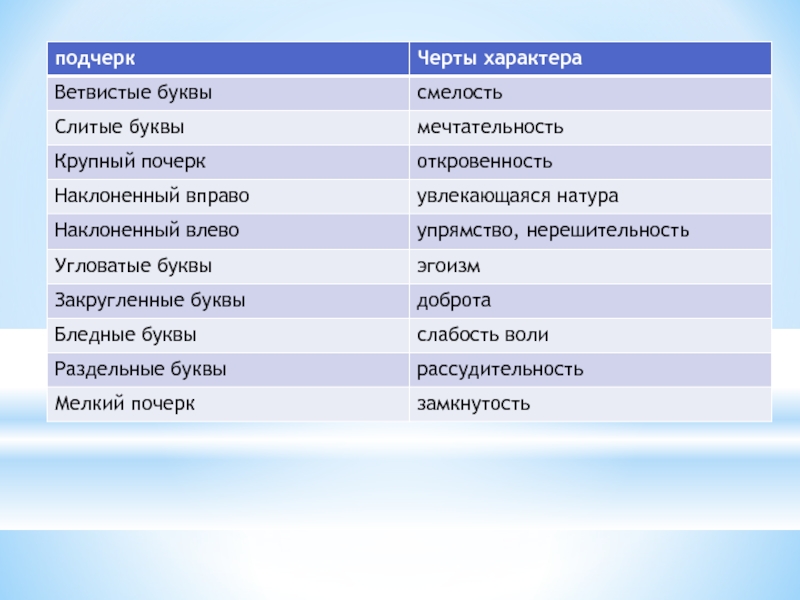 | подчерк | Черты характера |
|---|---|
| Ветвистые буквы | смелость |
| Слитые буквы | мечтательность |
| Крупный почерк | откровенность |
| Наклоненный вправо | увлекающаяся натура |
| Наклоненный влево | упрямство, нерешительность |
| Угловатые буквы | эгоизм |
| Закругленные буквы | доброта |
| Бледные буквы | слабость воли |
| Раздельные буквы | рассудительность |
| Мелкий почерк | замкнутость |